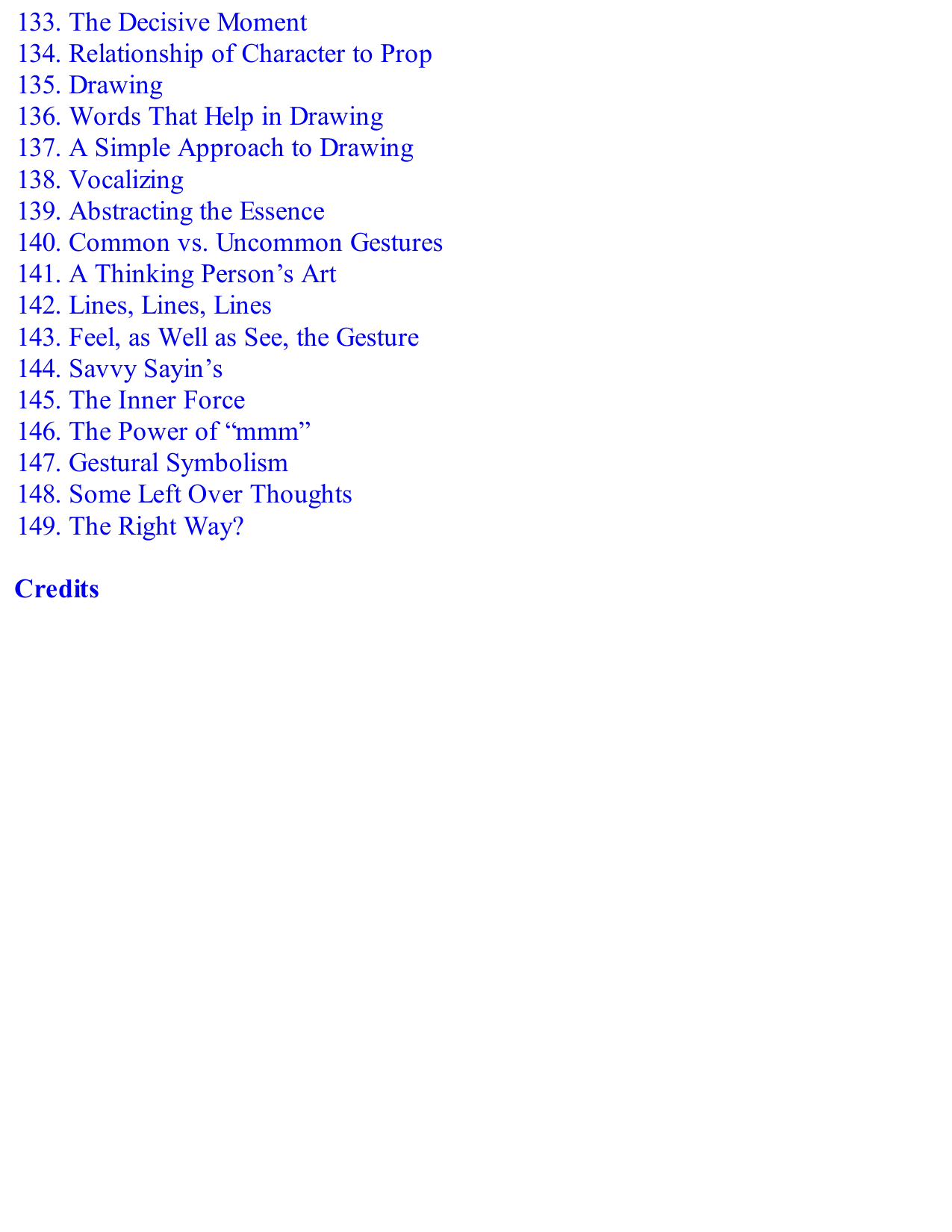 133. The Decisive Moment
134. Relationship of Character to Prop
135. Drawing
136. Words That Help in Drawing
137. A Simple Approach to Drawing
138. Vocalizing
139. Abstracting the Essence
140. Common vs. Uncommon Gestures
141. A Thinking Person’s Art
142. Lines, Lines, Lines
143. Feel, as Well as See, the Gesture
144. Savvy Sayin’s
145. The Inner Force
146. The Power of “mmm”
147. Gestural Symbolism
148. Some Left Over Thoughts
149. The Right Way?

Credits